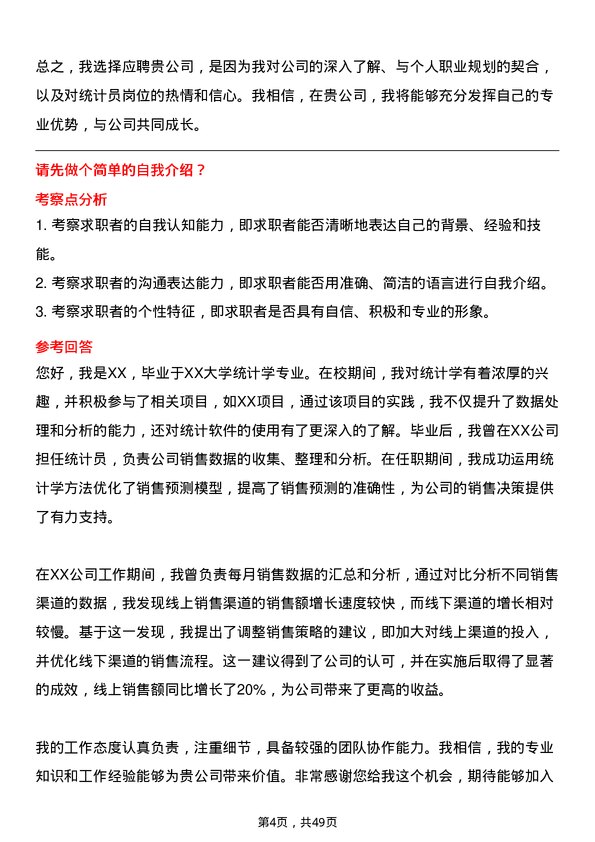 总之，我选择应聘贵公司，是因为我对公司的深入了解、与个人职业规划的契合，以及对统计员岗位的热情和信心。我相信，在贵公司，我将能够充分发挥自己的专业优势，与公司共同成长。

请先做个简单的自我介绍？

考察点分析

1. 考察求职者的自我认知能力，即求职者能否清晰地表达自己的背景、经验和技能。

2. 考察求职者的沟通表达能力，即求职者能否用准确、简洁的语言进行自我介绍。

3. 考察求职者的个性特征，即求职者是否具有自信、积极和专业的形象。

参考回答

您好，我是XX，毕业于XX大学统计学专业。在校期间，我对统计学有着浓厚的兴趣，并积极参与了相关项目，如XX项目，通过该项目的实践，我不仅提升了数据处理和分析的能力，还对统计软件的使用有了更深入的了解。毕业后，我曾在XX公司担任统计员，负责公司销售数据的收集、整理和分析。在任职期间，我成功运用统计学方法优化了销售预测模型，提高了销售预测的准确性，为公司的销售决策提供了有力支持。

在XX公司工作期间，我曾负责每月销售数据的汇总和分析，通过对比分析不同销售渠道的数据，我发现线上销售渠道的销售额增长速度较快，而线下渠道的增长相对较慢。基于这一发现，我提出了调整销售策略的建议，即加大对线上渠道的投入，并优化线下渠道的销售流程。这一建议得到了公司的认可，并在实施后取得了显著的成效，线上销售额同比增长了20%，为公司带来了更高的收益。

我的工作态度认真负责，注重细节，具备较强的团队协作能力。我相信，我的专业知识和工作经验能够为贵公司带来价值。非常感谢您给我这个机会，期待能够加入

第4页，共49页